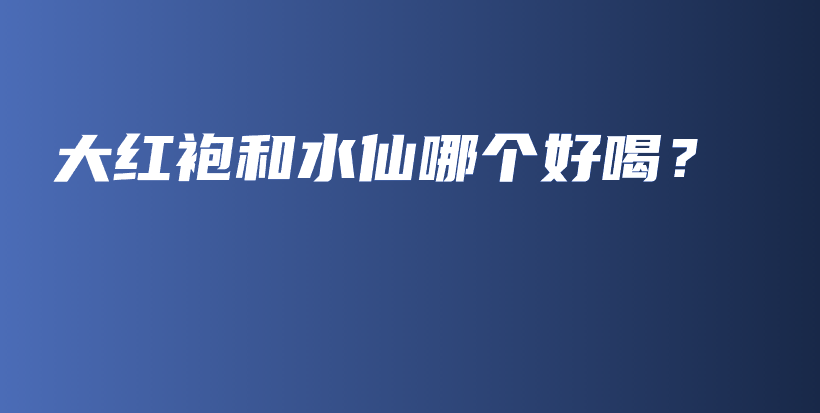 大红袍和水仙哪个好喝？